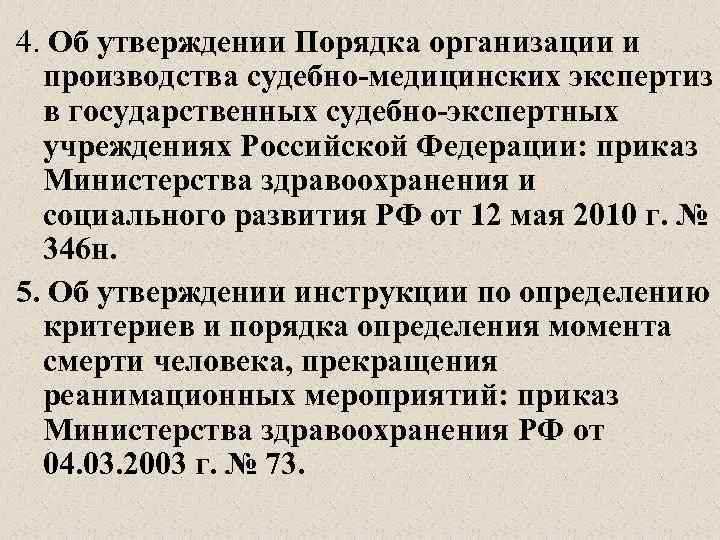 4. Об утверждении Порядка организации и производства судебно-медицинских экспертиз в государственных судебно-экспертных учреждениях Российской Федерации: приказ Министерства здравоохранения и социального развития РФ от 12 мая 2010 г. № 346н.

5. Об утверждении инструкции по определению критериев и порядка определения момента смерти человека, прекращения реанимационных мероприятий: приказ Министерства здравоохранения РФ от 04.03.2003 г. № 73.